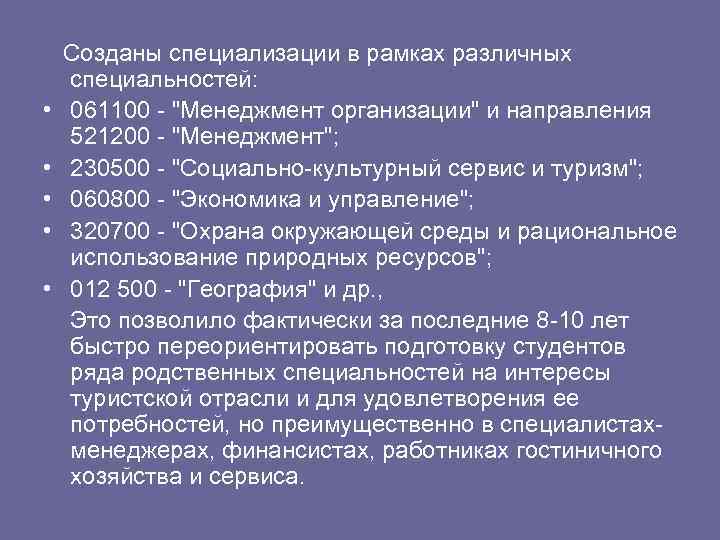 Созданы специализации в рамках различных специальностей:

• 061100 - "Менеджмент организации" и направления 521200 - "Менеджмент";
• 230500 - "Социально-культурный сервис и туризм";
• 060800 - "Экономика и управление";
• 320700 - "Охрана окружающей среды и рациональное использование природных ресурсов";
• 012 500 - "География" и др.,

Это позволило фактически за последние 8-10 лет быстро переориентировать подготовку студентов ряда родственных специальностей на интересы туристской отрасли и для удовлетворения ее потребностей, но преимущественно в специалистах-менеджерах, финансистах, работниках гостиничного хозяйства и сервиса.